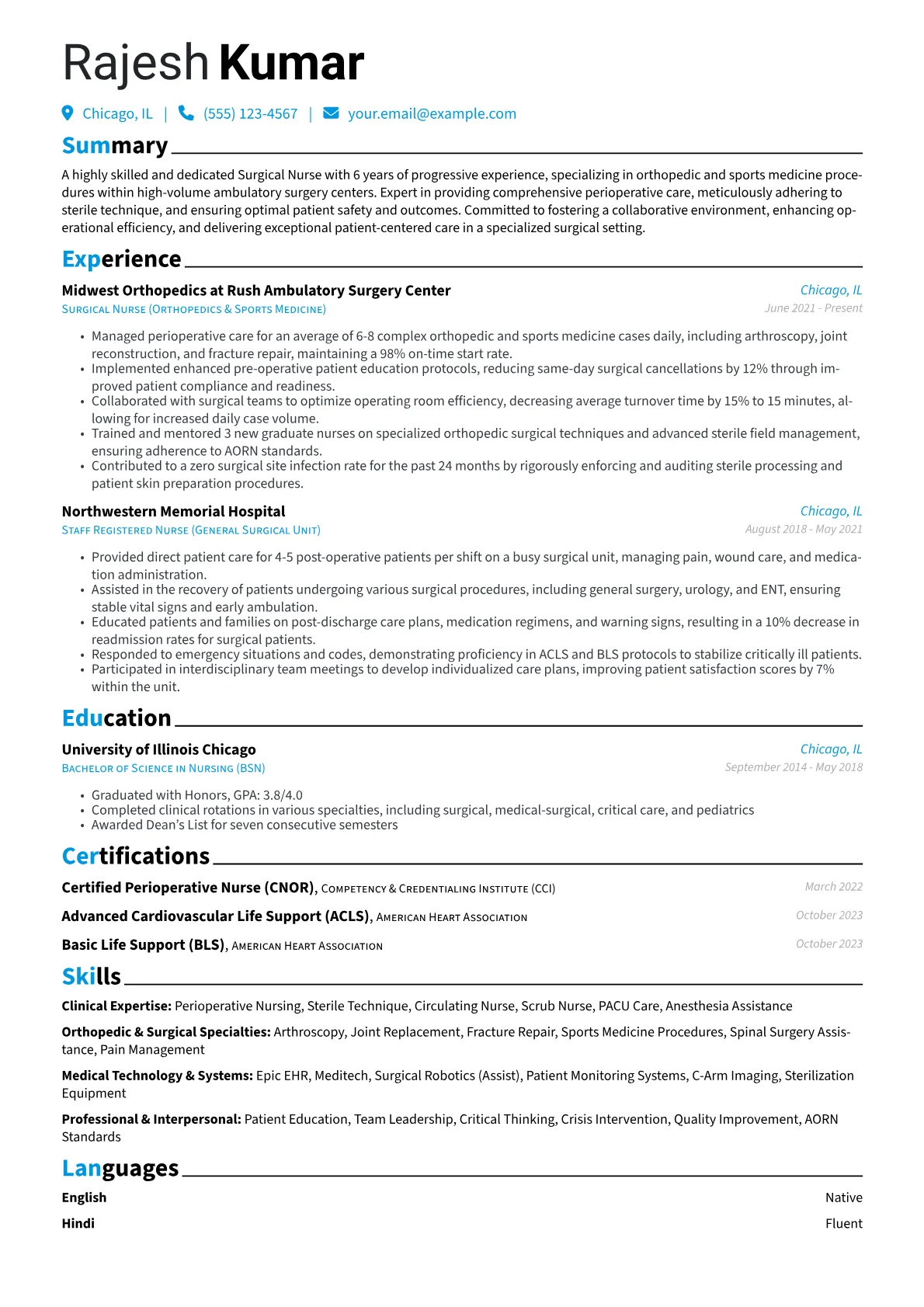 Rajesh Kumar

Chicago, IL | (555) 123-4567 | your.email@example.com

Summary

A highly skilled and dedicated Surgical Nurse with 6 years of progressive experience, specializing in orthopedic and sports medicine procedures within high-volume ambulatory surgery centers. Expert in providing comprehensive perioperative care, meticulously adhering to sterile technique, and ensuring optimal patient safety and outcomes. Committed to fostering a collaborative environment, enhancing operational efficiency, and delivering exceptional patient-centered care in a specialized surgical setting.

Experience

Midwest Orthopedics at Rush Ambulatory Surgery Center
Chicago, IL
Surgical Nurse (Orthopedics & Sports Medicine)
June 2021 - Present

• Managed perioperative care for an average of 6-8 complex orthopedic and sports medicine cases daily, including arthroscopy, joint reconstruction, and fracture repair, maintaining a 98% on-time start rate.
• Implemented enhanced pre-operative patient education protocols, reducing same-day surgical cancellations by 12% through improved patient compliance and readiness.
• Collaborated with surgical teams to optimize operating room efficiency, decreasing average turnover time by 15% to 15 minutes, allowing for increased daily case volume.
• Trained and mentored 3 new graduate nurses on specialized orthopedic surgical techniques and advanced sterile field management, ensuring adherence to AORN standards.
• Contributed to a zero surgical site infection rate for the past 24 months by rigorously enforcing and auditing sterile processing and patient skin preparation procedures.

Northwestern Memorial Hospital
Chicago, IL
Staff Registered Nurse (General Surgical Unit)
August 2018 - May 2021

• Provided direct patient care for 4-5 post-operative patients per shift on a busy surgical unit, managing pain, wound care, and medication administration.
• Assisted in the recovery of patients undergoing various surgical procedures, including general surgery, urology, and ENT, ensuring stable vital signs and early ambulation.
• Educated patients and families on post-discharge care plans, medication regimens, and warning signs, resulting in a 10% decrease in readmission rates for surgical patients.
• Responded to emergency situations and codes, demonstrating proficiency in ACLS and BLS protocols to stabilize critically ill patients.
• Participated in interdisciplinary team meetings to develop individualized care plans, improving patient satisfaction scores by 7% within the unit.

Education

University of Illinois Chicago
Chicago, IL
Bachelor of Science in Nursing (BSN)
September 2014 - May 2018

• Graduated with Honors, GPA: 3.8/4.0
• Completed clinical rotations in various specialties, including surgical, medical-surgical, critical care, and pediatrics
• Awarded Dean's List for seven consecutive semesters

Certifications

Certified Perioperative Nurse (CNOR), Competency & Credentialing Institute (CCI)
March 2022

Advanced Cardiovascular Life Support (ACLS), American Heart Association
October 2023

Basic Life Support (BLS), American Heart Association
October 2023

Skills

Clinical Expertise: Perioperative Nursing, Sterile Technique, Circulating Nurse, Scrub Nurse, PACU Care, Anesthesia Assistance

Orthopedic & Surgical Specialties: Arthroscopy, Joint Replacement, Fracture Repair, Sports Medicine Procedures, Spinal Surgery Assistance, Pain Management

Medical Technology & Systems: Epic EHR, Meditech, Surgical Robotics (Assist), Patient Monitoring Systems, C-Arm Imaging, Sterilization Equipment

Professional & Interpersonal: Patient Education, Team Leadership, Critical Thinking, Crisis Intervention, Quality Improvement, AORN Standards

Languages

English
Native

Hindi
Fluent